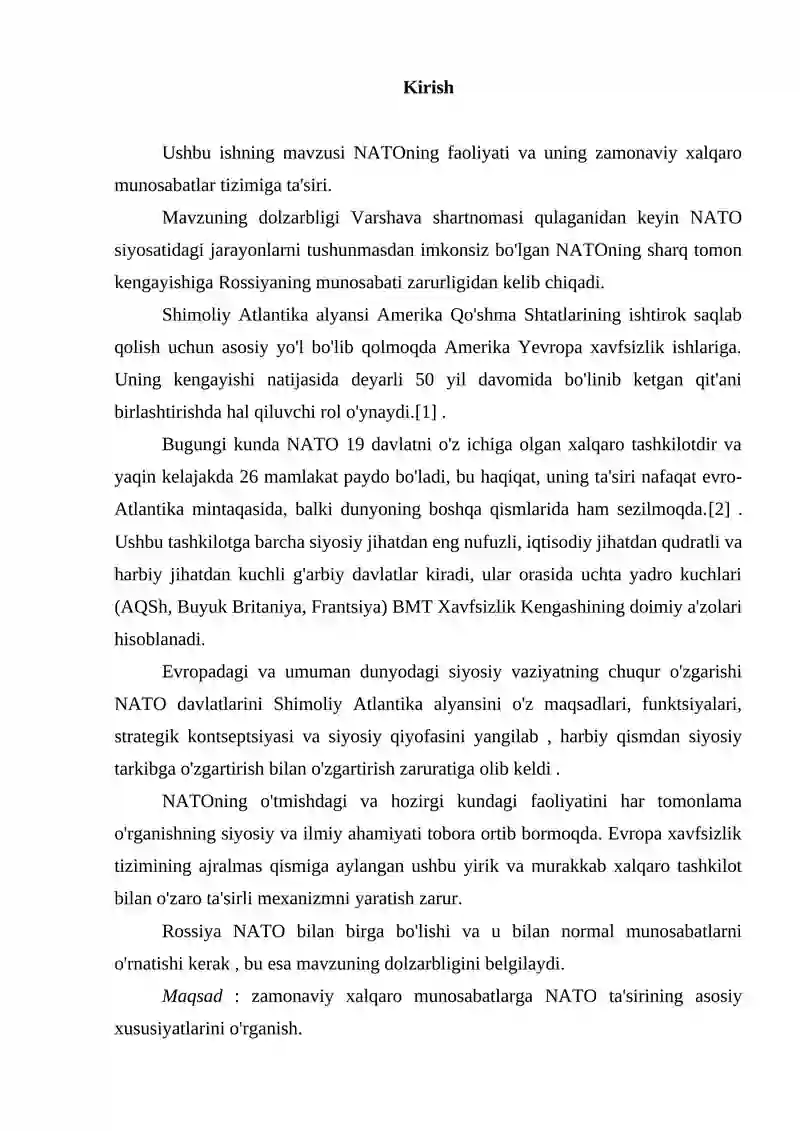 Kirish

Ushbu ishning mavzusi NATOning faoliyati va uning zamonaviy xalqaro munosabatlar tizimiga ta'siri.

Mavzuning dolzarbligi Varshava shartnomasi qulaganidan keyin NATO siyosatidagi jarayonlarni tushunmasdan imkonsiz bo'lgan NATOning sharq tomon kengayishiga Rossiyaning munosabati zarurligidan kelib chiqadi.

Shimoliy Atlantika alyansi Amerika Qo'shma Shtatlarining ishtirok saqlab qolish uchun asosiy yo'l bo'lib qolmoqda Amerika Yevropa xavfsizlik ishlariga. Uning kengayishi natijasida deyarli 50 yil davomida bo'linib ketgan qit'ani birlashtirishda hal qiluvchi rol o'ynaydi.[1] .

Bugungi kunda NATO 19 davlatni o'z ichiga olgan xalqaro tashkilotdir va yaqin kelajakda 26 mamlakat paydo bo'ladi, bu haqiqat, uning ta'siri nafaqat evro-Atlantika mintaqasida, balki dunyoning boshqa qismlarida ham sezilmoqda.[2] . Ushbu tashkilotga barcha siyosiy jihatdan eng nufuzli, iqtisodiy jihatdan qudratli va harbiy jihatdan kuchli g'arbiy davlatlar kiradi, ular orasida uchta yadro kuchlari (AQSh, Buyuk Britaniya, Frantsiya) BMT Xavfsizlik Kengashining doimiy a'zolari hisoblanadi.

Evropadagi va umuman dunyodagi siyosiy vaziyatning chuqur o'zgarishi NATO davlatlarini Shimoliy Atlantika alyansini o'z maqsadlari, funktsiyalari, strategik kontseptsiyasi va siyosiy qiyofasini yangilab , harbiy qismdan siyosiy tarkibga o'zgartirish bilan o'zgartirish zaruratiga olib keldi .

NATOning o'tmishdagi va hozirgi kundagi faoliyatini har tomonlama o'rganishning siyosiy va ilmiy ahamiyati tobora ortib bormoqda. Evropa xavfsizlik tizimining ajralmas qismiga aylangan ushbu yirik va murakkab xalqaro tashkilot bilan o'zaro ta'sirli mexanizmni yaratish zarur.

Rossiya NATO bilan birga bo'lishi va u bilan normal munosabatlarni o'rnatishi kerak , bu esa mavzuning dolzarbligini belgilaydi.

Maqsad : zamonaviy xalqaro munosabatlarga NATO ta'sirining asosiy xususiyatlarini o'rganish.